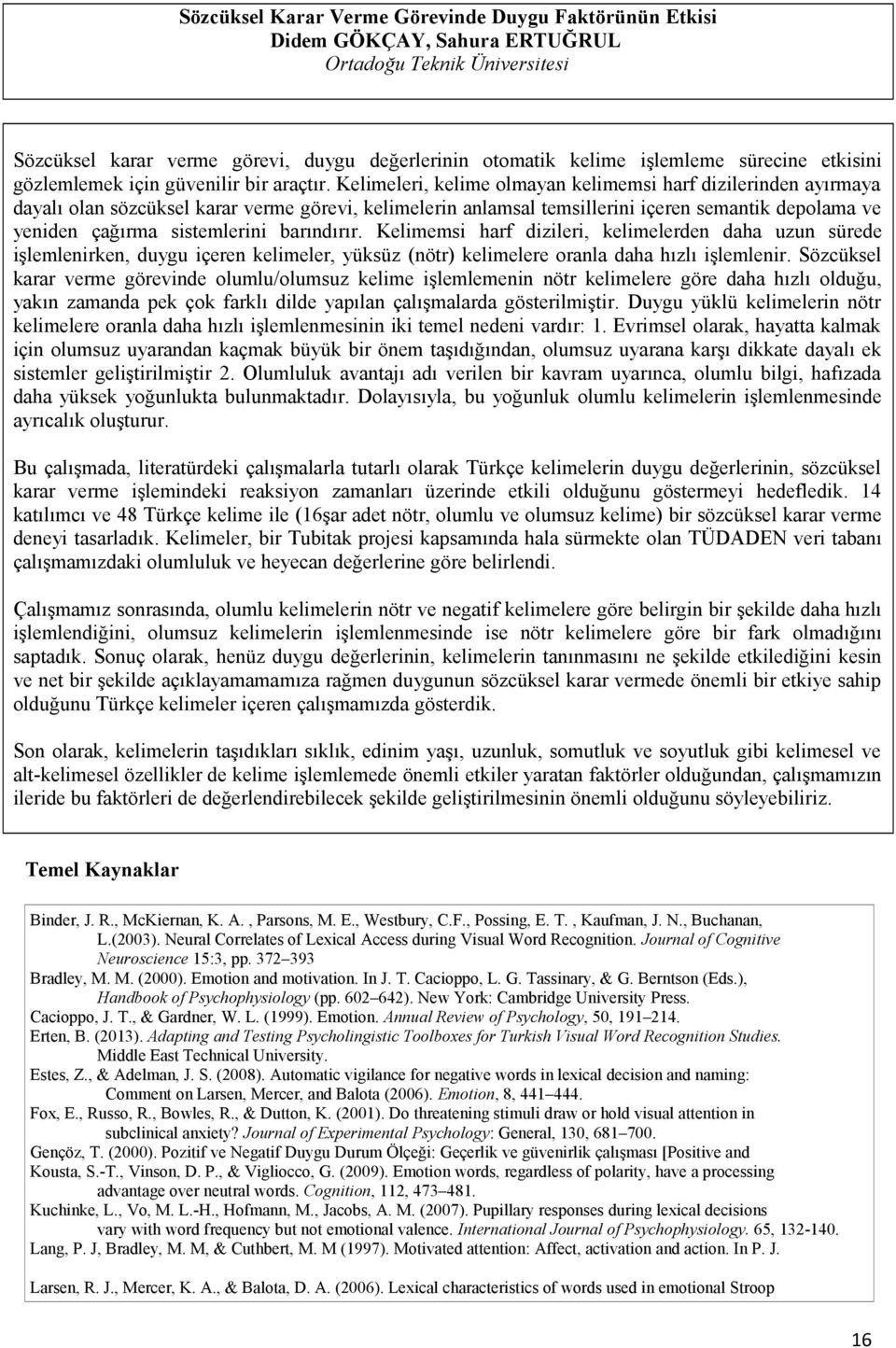 Sözcüksel Karar Verme Görevinde Duygu Faktörünün Etkisi
Didem GÖKÇAY, Sahura ERTUĞRUL
Ortadoğu Teknik Üniversitesi

Sözcüksel karar verme görevi, duygu değerlerinin otomatik kelime işlemleme sürecine etkisini gözlemlemek için güvenilir bir araçtır. Kelimeleri, kelime olmayan kelimemsi harf dizilerinden ayırmaya dayalı olan sözcüksel karar verme görevi, kelimelerin anlamsal temsillerini içeren semantik depolama ve yeniden çağırma sistemlerini barındırır. Kelimemsi harf dizileri, kelimelerden daha uzun sürede işlemlenirken, duygu içeren kelimeler, yüksüz (nötr) kelimelere oranla daha hızlı işlemlenir. Sözcüksel karar verme görevinde olumlu/olumsuz kelime işlemlemenin nötr kelimelere göre daha hızlı olduğu, yakın zamanda pek çok farklı dilde yapılan çalışmalarda gösterilmiştir. Duygu yüklü kelimelerin nötr kelimelere oranla daha hızlı işlemlenmesinin iki temel nedeni vardır: 1. Evrimsel olarak, hayatta kalmak için olumsuz uyarandan kaçmak büyük bir önem taşıdığından, olumsuz uyarana karşı dikkate dayalı ek sistemler geliştirilmiştir 2. Olumluluk avantajı adı verilen bir kavram uyarınca, olumlu bilgi, hafızada daha yüksek yoğunlukta bulunmaktadır. Dolayısıyla, bu yoğunluk olumlu kelimelerin işlemlenmesinde ayrıcalık oluşturur.

Bu çalışmada, literatürdeki çalışmalarla tutarlı olarak Türkçe kelimelerin duygu değerlerinin, sözcüksel karar verme işlemindeki reaksiyon zamanları üzerinde etkili olduğunu göstermeyi hedefledik. 14 katılımcı ve 48 Türkçe kelime ile (16şar adet nötr, olumlu ve olumsuz kelime) bir sözcüksel karar verme deneyi tasarladık. Kelimeler, bir Tubitak projesi kapsamında hala sürmekte olan TÜDADEN veri tabanı çalışmamızdaki olumluluk ve heyecan değerlerine göre belirlendi.

Çalışmamız sonrasında, olumlu kelimelerin nötr ve negatif kelimelere göre belirgin bir şekilde daha hızlı işlemlendiğini, olumsuz kelimelerin işlemlenmesinde ise nötr kelimelere göre bir fark olmadığını saptadık. Sonuç olarak, henüz duygu değerlerinin, kelimelerin tanınmasını ne şekilde etkilediğini kesin ve net bir şekilde açıklayamamamıza rağmen duygunun sözcüksel karar vermede önemli bir etkiye sahip olduğunu Türkçe kelimeler içeren çalışmamızda gösterdik.

Son olarak, kelimelerin taşıdıkları sıklık, edinim yaşı, uzunluk, somutluk ve soyutluk gibi kelimesel ve alt-kelimesel özellikler de kelime işlemlemede önemli etkiler yaratan faktörler olduğundan, çalışmamızın ileride bu faktörleri de değerlendirebilecek şekilde geliştirilmesinin önemli olduğunu söyleyebiliriz.

Temel Kaynaklar

Binder, J. R., McKiernan, K. A. , Parsons, M. E., Westbury, C.F., Possing, E. T. , Kaufman, J. N., Buchanan, L.(2003). Neural Correlates of Lexical Access during Visual Word Recognition. Journal of Cognitive Neuroscience 15:3, pp. 372–393
Bradley, M. M. (2000). Emotion and motivation. In J. T. Cacioppo, L. G. Tassinary, & G. Berntson (Eds.), Handbook of Psychophysiology (pp. 602–642). New York: Cambridge University Press.
Cacioppo, J. T., & Gardner, W. L. (1999). Emotion. Annual Review of Psychology, 50, 191–214.
Erten, B. (2013). Adapting and Testing Psycholingistic Toolboxes for Turkish Visual Word Recognition Studies. Middle East Technical University.
Estes, Z., & Adelman, J. S. (2008). Automatic vigilance for negative words in lexical decision and naming: Comment on Larsen, Mercer, and Balota (2006). Emotion, 8, 441–444.
Fox, E., Russo, R., Bowles, R., & Dutton, K. (2001). Do threatening stimuli draw or hold visual attention in subclinical anxiety? Journal of Experimental Psychology: General, 130, 681–700.
Gençöz, T. (2000). Pozitif ve Negatif Duygu Durum Ölçeği: Geçerlik ve güvenirlik çalışması [Positive and
Kousta, S.-T., Vinson, D. P., & Vigliocco, G. (2009). Emotion words, regardless of polarity, have a processing advantage over neutral words. Cognition, 112, 473–481.
Kuchinke, L., Vo, M. L.-H., Hofmann, M., Jacobs, A. M. (2007). Pupillary responses during lexical decisions vary with word frequency but not emotional valence. International Journal of Psychophysiology. 65, 132-140.
Lang, P. J, Bradley, M. M, & Cuthbert, M. M (1997). Motivated attention: Affect, activation and action. In P. J.

Larsen, R. J., Mercer, K. A., & Balota, D. A. (2006). Lexical characteristics of words used in emotional Stroop

16